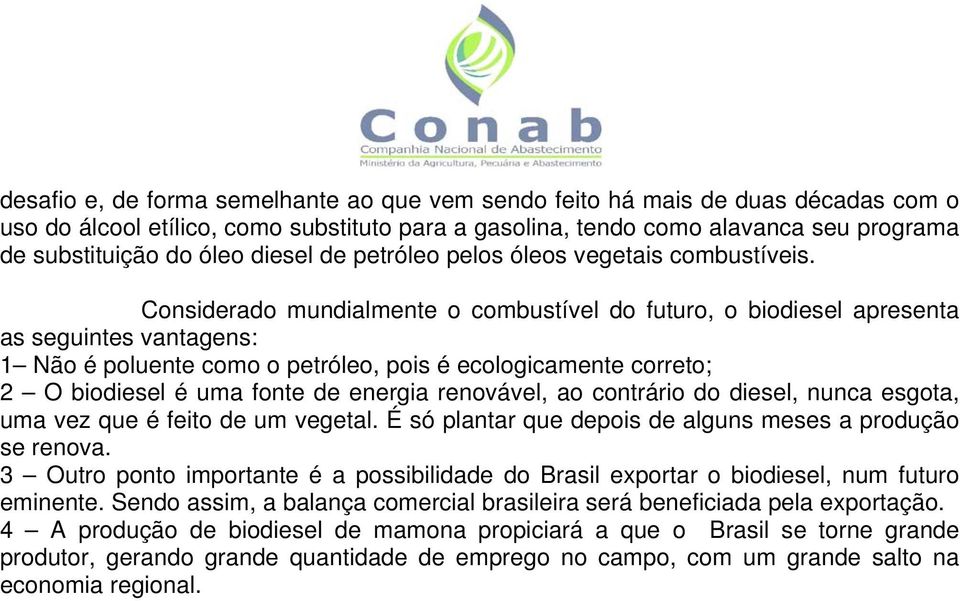 Conab
Companhia Nacional de Abastecimento
Ministério da Agricultura, Pecuária e Abastecimento

desafio e, de forma semelhante ao que vem sendo feito há mais de duas décadas com o uso do álcool etílico, como substituto para a gasolina, tendo como alavanca seu programa de substituição do óleo diesel de petróleo pelos óleos vegetais combustíveis.

Considerado mundialmente o combustível do futuro, o biodiesel apresenta as seguintes vantagens:
1– Não é poluente como o petróleo, pois é ecologicamente correto;
2 – O biodiesel é uma fonte de energia renovável, ao contrário do diesel, nunca esgota, uma vez que é feito de um vegetal. É só plantar que depois de alguns meses a produção se renova.
3 – Outro ponto importante é a possibilidade do Brasil exportar o biodiesel, num futuro eminente. Sendo assim, a balança comercial brasileira será beneficiada pela exportação.
4 – A produção de biodiesel de mamona propiciará a que o Brasil se torne grande produtor, gerando grande quantidade de emprego no campo, com um grande salto na economia regional.